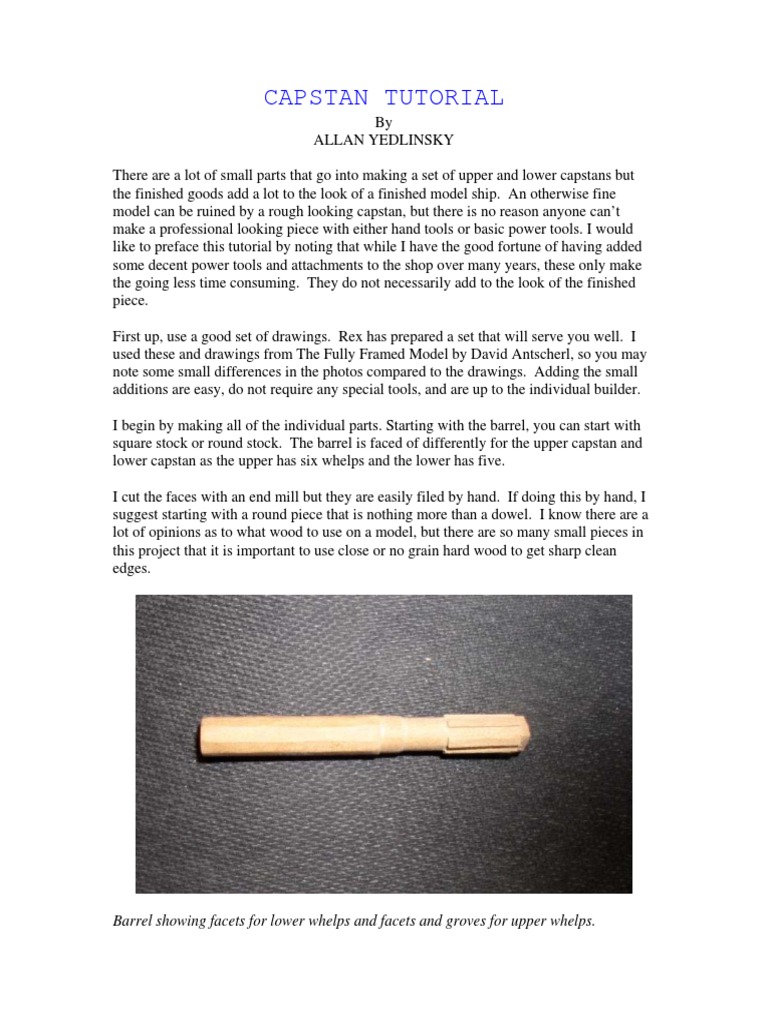 CAPSTAN TUTORIAL

By
ALLAN YEDLINSKY

There are a lot of small parts that go into making a set of upper and lower capstans but the finished goods add a lot to the look of a finished model ship. An otherwise fine model can be ruined by a rough looking capstan, but there is no reason anyone can't make a professional looking piece with either hand tools or basic power tools. I would like to preface this tutorial by noting that while I have the good fortune of having added some decent power tools and attachments to the shop over many years, these only make the going less time consuming. They do not necessarily add to the look of the finished piece.

First up, use a good set of drawings. Rex has prepared a set that will serve you well. I used these and drawings from The Fully Framed Model by David Antscherl, so you may note some small differences in the photos compared to the drawings. Adding the small additions are easy, do not require any special tools, and are up to the individual builder.

I begin by making all of the individual parts. Starting with the barrel, you can start with square stock or round stock. The barrel is faced of differently for the upper capstan and lower capstan as the upper has six whelps and the lower has five.

I cut the faces with an end mill but they are easily filed by hand. If doing this by hand, I suggest starting with a round piece that is nothing more than a dowel. I know there are a lot of opinions as to what wood to use on a model, but there are so many small pieces in this project that it is important to use close or no grain hard wood to get sharp clean edges.

Barrel showing facets for lower whelps and facets and groves for upper whelps.